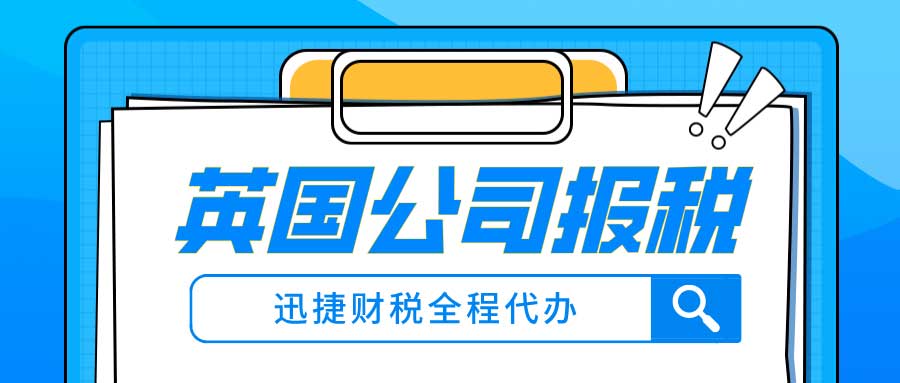 英国公司报税

迅捷财税全程代办